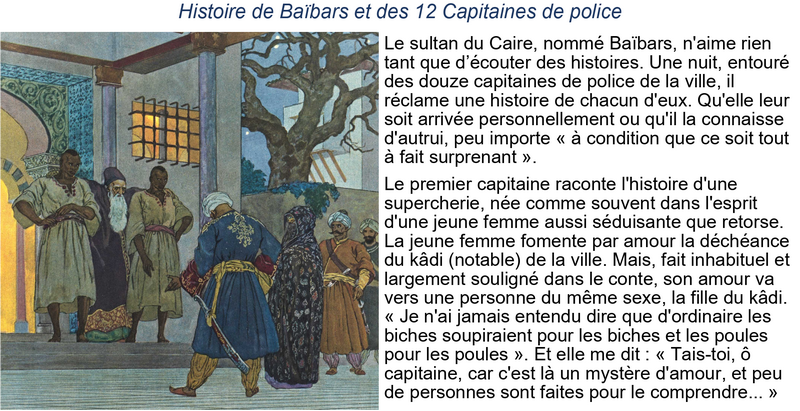 Histoire de Baïbars et des 12 Capitaines de police

Le sultan du Caire, nommé Baïbars, n'aime rien tant que d'écouter des histoires. Une nuit, entouré des douze capitaines de police de la ville, il réclame une histoire de chacun d'eux. Qu'elle leur soit arrivée personnellement ou qu'il la connaisse d'autrui, peu importe « à condition que ce soit tout à fait surprenant ».

Le premier capitaine raconte l'histoire d'une supercherie, née comme souvent dans l'esprit d'une jeune femme aussi séduisante que retorse. La jeune femme fomente par amour la déchéance du kâdi (notable) de la ville. Mais, fait inhabituel et largement souligné dans le conte, son amour va vers une personne du même sexe, la fille du kâdi. « Je n'ai jamais entendu dire que d'ordinaire les biches soupiraient pour les biches et les poules pour les poules ». Et elle me dit : « Tais-toi, ô capitaine, car c'est là un mystère d'amour, et peu de personnes sont faites pour le comprendre... »